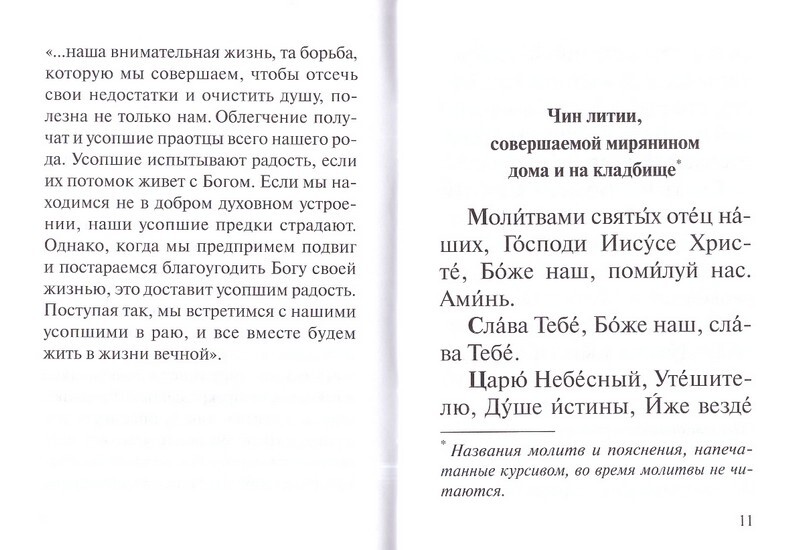 «...наша внимательная жизнь, та борьба, которую мы совершаем, чтобы отсечь свои недостатки и очистить душу, полезна не только нам. Облегчение получат и усопшие праотцы всего нашего рода. Усопшие испытывают радость, если их потомок живет с Богом. Если мы находимся не в добром духовном устроении, наши усопшие предки страдают. Однако, когда мы предпримем подвиг и постараемся благоугодить Богу своей жизнью, это доставит усопшим радость. Поступая так, мы встретимся с нашими усопшими в раю, и все вместе будем жить в жизни вечной».

Чин литии, совершаемой мирянином дома и на кладбище*

Моли́твами святы́х оте́ц на́ших, Го́споди Иису́се Христе́, Бо́же наш, поми́луй нас. Ами́нь.

Сла́ва Тебе́, Бо́же наш, сла́ва Тебе́.

Царю́ Небе́сный, Уте́шителю, Ду́ше и́стины, И́же везде́

* Названия молитв и пояснения, напечатанные курсивом, во время молитвы не читаются.

11